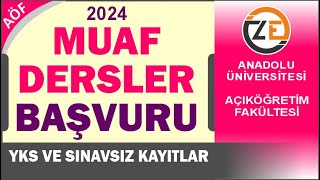 AÖF

2024

MUAF DERSLER BAŞVURU

ZE

ANADOLU ÜNİVERSİTESİ

AÇIKÖĞRETİM FAKÜLTESİ

YKS VE SINAVSIZ KAYITLAR